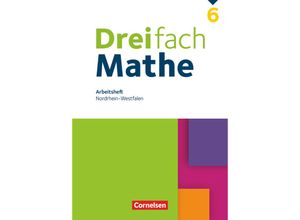 6

Dreifach
Mathe

Arbeitsheft
Nordrhein-Westfalen

Cornelsen